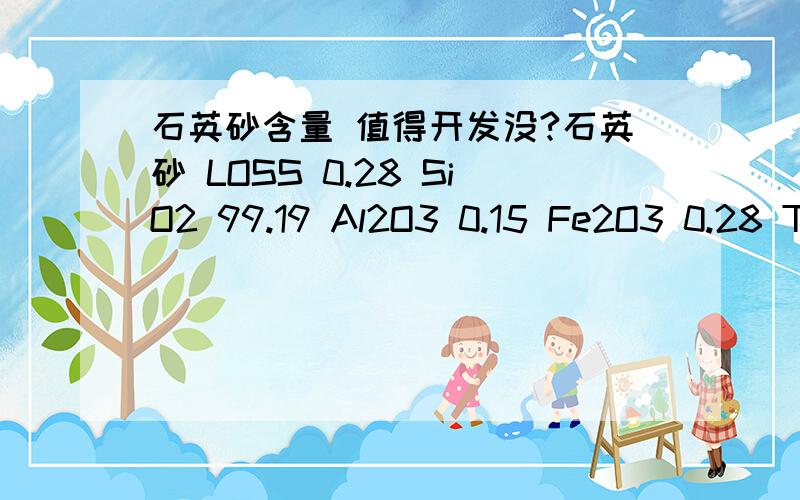 石英砂含量 值得开发没?石英砂 LOSS 0.28 SiO2 99.19 Al2O3 0.15 Fe2O3 0.28 T